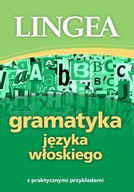 LINGEA

gramatyka
języka
włoskiego

z praktycznymi przykładami